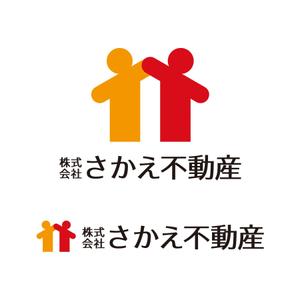 株式会社 さかえ不動産

株式会社 さかえ不動産